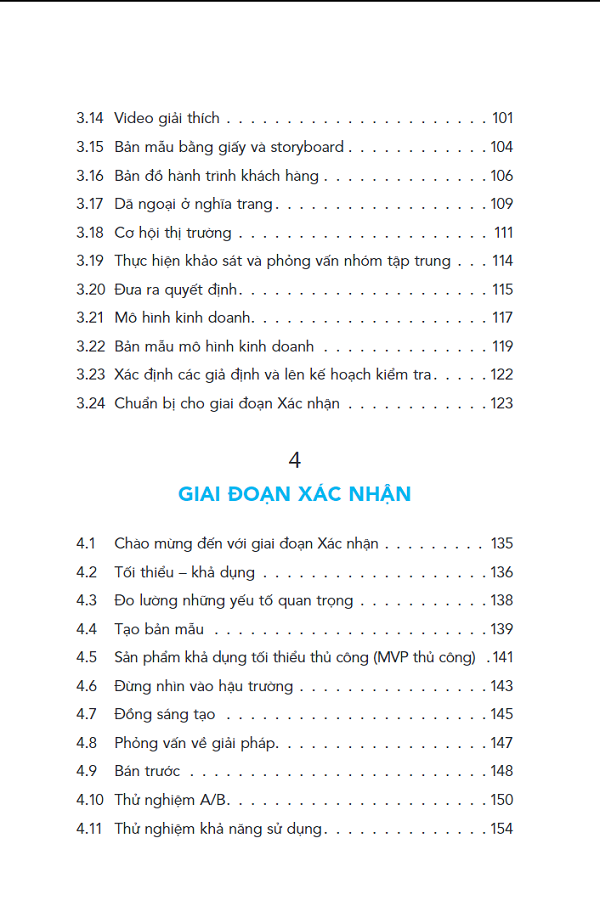 3.14 Video giải thích 101

3.15 Bản mẫu bằng giấy và storyboard 104

3.16 Bản đồ hành trình khách hàng 106

3.17 Dã ngoại ở nghĩa trang 109

3.18 Cơ hội thị trường 111

3.19 Thực hiện khảo sát và phỏng vấn nhóm tập trung 114

3.20 Đưa ra quyết định 115

3.21 Mô hình kinh doanh 117

3.22 Bản mẫu mô hình kinh doanh 119

3.23 Xác định các giả định và lên kế hoạch kiểm tra 122

3.24 Chuẩn bị cho giai đoạn Xác nhận 123

4

GIAI ĐOẠN XÁC NHẬN

4.1 Chào mừng đến với giai đoạn Xác nhận 135

4.2 Tối thiểu – khả dụng 136

4.3 Đo lường những yếu tố quan trọng 138

4.4 Tạo bản mẫu 139

4.5 Sản phẩm khả dụng tối thiểu thủ công (MVP thủ công) 141

4.6 Đừng nhìn vào hậu trường 143

4.7 Đồng sáng tạo 145

4.8 Phỏng vấn về giải pháp 147

4.9 Bán trước 148

4.10 Thử nghiệm A/B 150

4.11 Thử nghiệm khả năng sử dụng 154